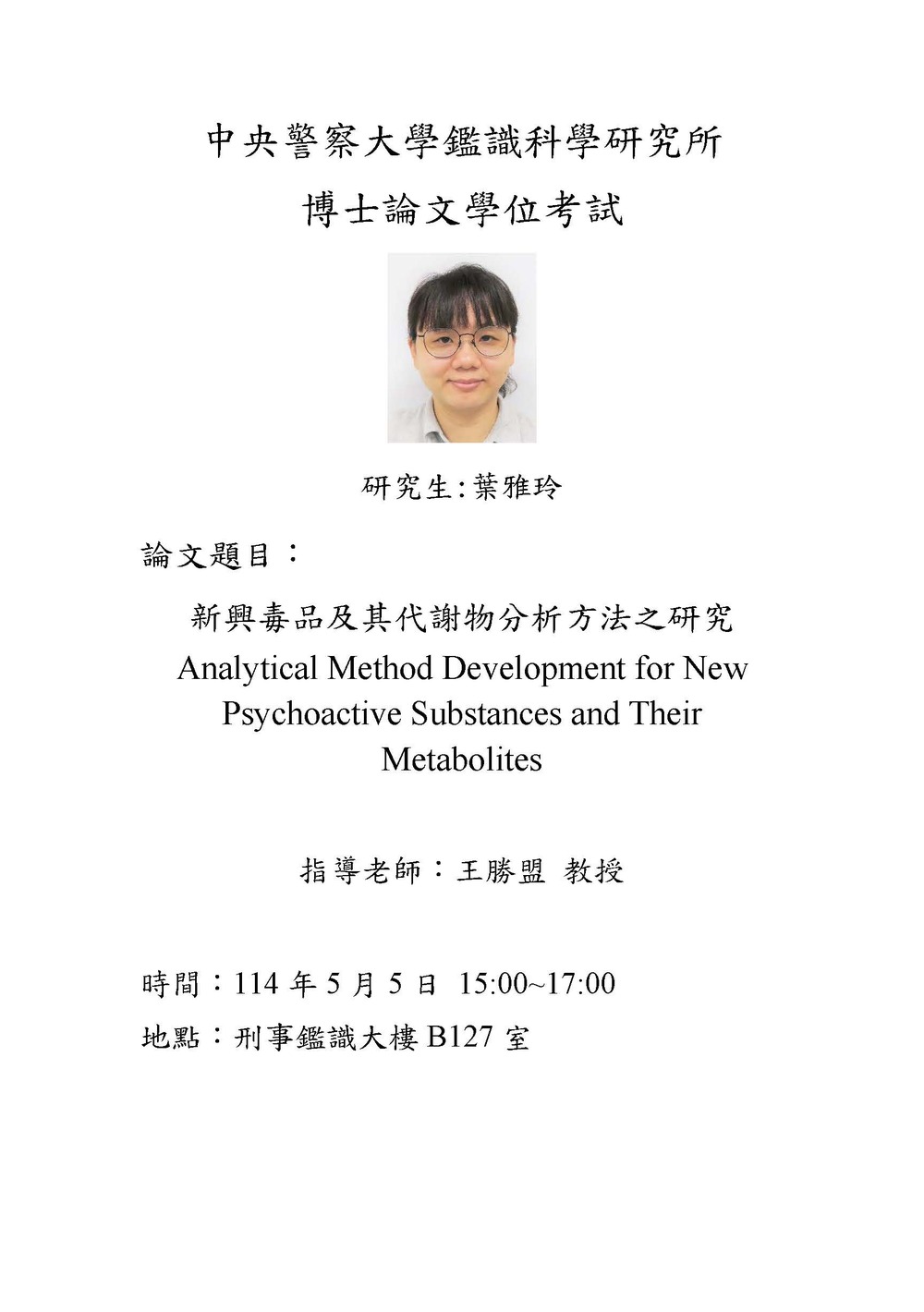 中央警察大學鑑識科學研究所

博士論文學位考試

研究生:葉雅玲

論文題目：

新興毒品及其代謝物分析方法之研究

Analytical Method Development for New Psychoactive Substances and Their Metabolites

指導老師：王勝盟 教授

時間：114年5月5日 15:00~17:00

地點：刑事鑑識大樓B127室